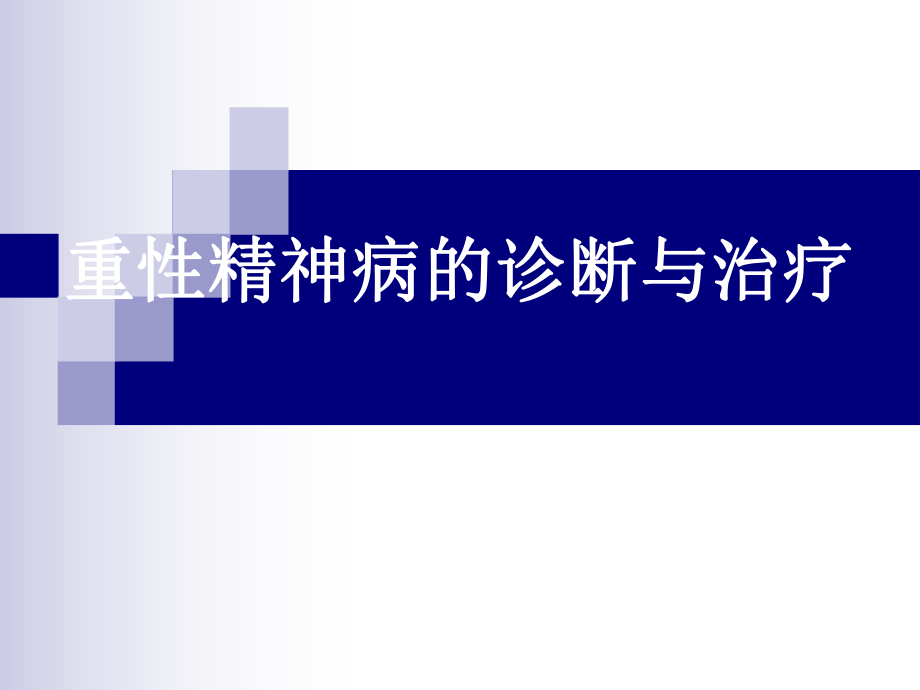 重性精神病的诊断与治疗